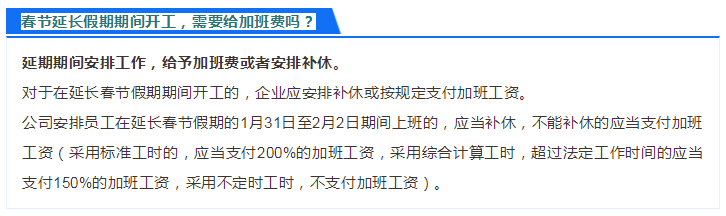 春节延长假期期间开工，需要给加班费吗？

延期期间安排工作，给予加班费或者安排补休。

对于在延长春节假期期间开工的，企业应安排补休或按规定支付加班工资。

公司安排员工在延长春节假期的1月31日至2月2日期间上班的，应当补休，不能补休的应当支付加班工资（采用标准工时的，应当支付200%的加班工资，采用综合计算工时，超过法定工作时间的应当支付150%的加班工资，采用不定时工时，不支付加班工资）。